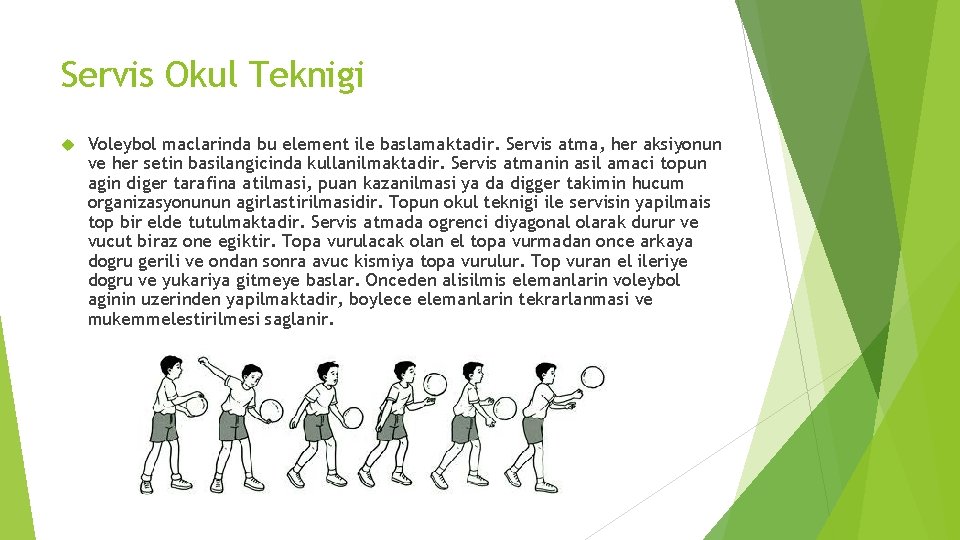 Servis Okul Teknigi

Voleybol maclarinda bu element ile baslamaktadir. Servis atma, her aksiyonun ve her setin basilangicinda kullanilmaktadir. Servis atmanin asil amaci topun agin diger tarafina atilmasi, puan kazanilmasi ya da digger takimin hucum organizasyonunun agirlastirilmasidir. Topun okul teknigi ile servisin yapilmais top bir elde tutulmaktadir. Servis atmada ogrenci diyagonal olarak durur ve vucut biraz one egiktir. Topa vurulacak olan el topa vurmadan once arkaya dogru gerili ve ondan sonra avuc kismiya topa vurulur. Top vuran el ileriye dogru ve yukariya gitmeye baslar. Onceden alisilmis elemanlarin voleybol aginin uzerinden yapilmaktadir, boylece elemanlarin tekrarlanmasi ve mukemmelestirilmesi saglanir.